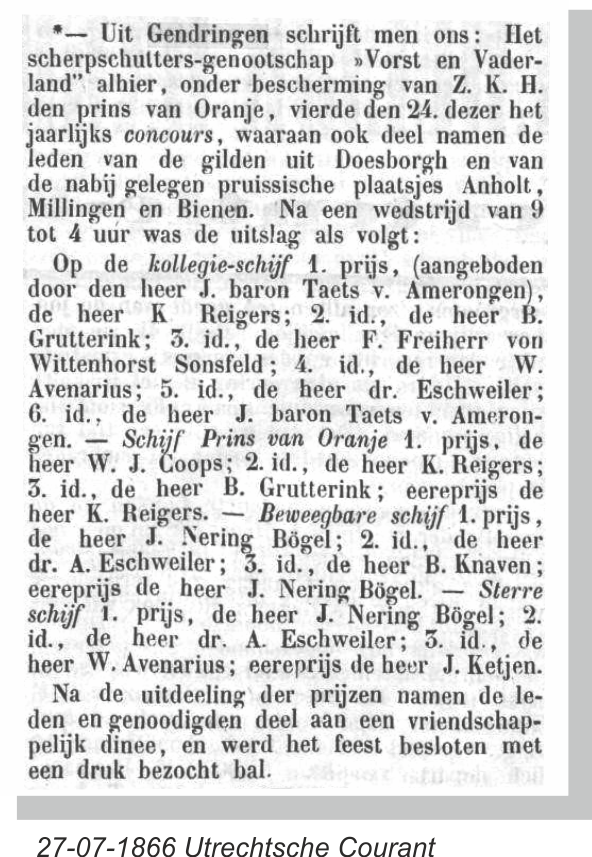 *— Uit Gendringen schrijft men ons: Het scherpschutters-genootschap »Vorst en Vaderland" alhier, onder bescherming van Z. K. H. den prins van Oranje, vierde den 24. dezer het jaarlijks concours, waaraan ook deel namen de leden van de gilden uit Doesborgh en van de nabij gelegen pruissische plaatsjes Anholt, Millingen en Bienen. Na een wedstrijd van 9 tot 4 uur was de uitslag als volgt:

Op de kollegie-schijf 1. prijs, (aangeboden door den heer J. baron Taets v. Amerongen), de heer K Reigers; 2. id., de heer B. Grutterink; 3. id., de heer F. Freiherr von Wittenhorst Sonsfeld; 4. id., de heer W. Avenarius; 5. id., de heer dr. Eschweiler; 6. id., de heer J. baron Taets v. Amerongen. — Schijf Prins van Oranje 1. prijs, de heer W. J. Coops; 2. id., de heer K. Reigers; 3. id., de heer B. Grutterink; eereprijs de heer K. Reigers. — Beweegbare schijf 1. prijs, de heer J. Nering Bögel; 2. id., de heer dr. A. Eschweiler; 3. id., de heer B. Knaven; eereprijs de heer J. Nering Bögel. — Sterre schijf 1. prijs, de heer J. Nering Bögel; 2. id., de heer dr. A. Eschweiler; 3. id., de heer W. Avenarius; eereprijs de heer J. Ketjen.

Na de uitdeeling der prijzen namen de leden en genoodigden deel aan een vriendschappelijk dinee, en werd het feest besloten met een druk bezocht bal.

27-07-1866 Utrechtsche Courant